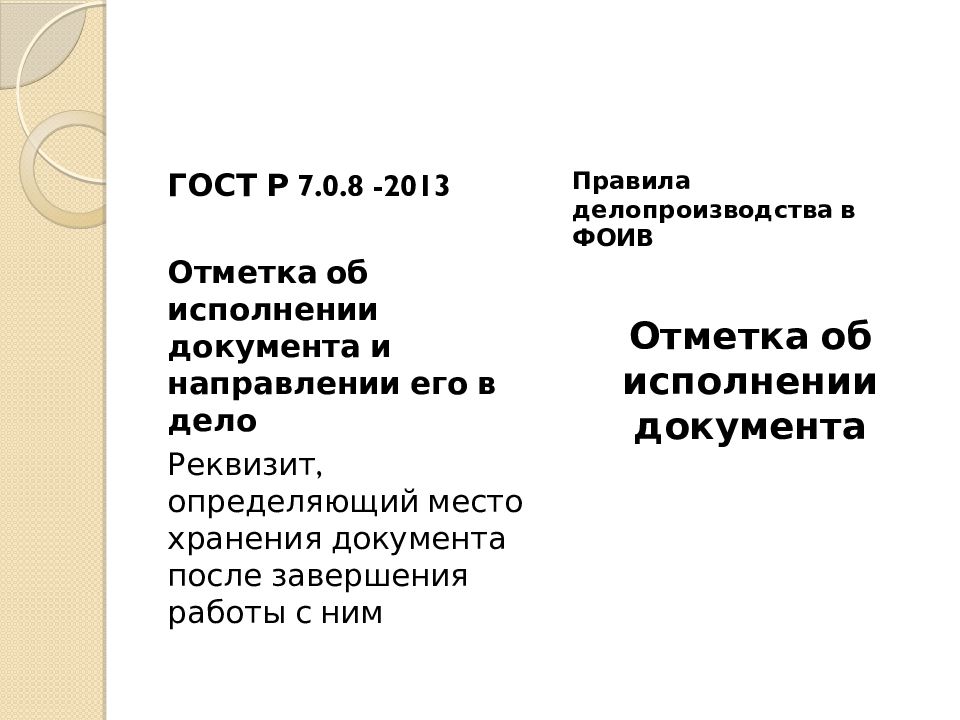 ГОСТ Р 7.0.8 -2013

Отметка об исполнении документа и направлении его в дело

Реквизит, определяющий место хранения документа после завершения работы с ним

Правила делопроизводства в ФОИВ

Отметка об исполнении документа